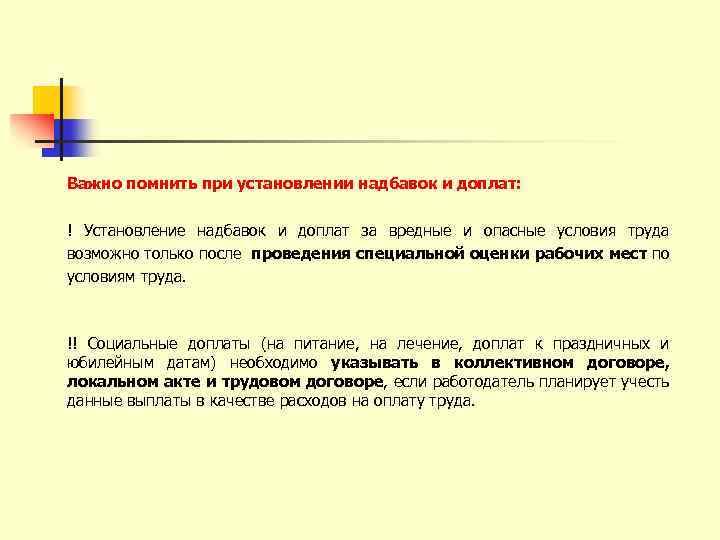 Важно помнить при установлении надбавок и доплат:

! Установление надбавок и доплат за вредные и опасные условия труда возможно только после проведения специальной оценки рабочих мест по условиям труда.

!! Социальные доплаты (на питание, на лечение, доплат к праздничных и юбилейным датам) необходимо указывать в коллективном договоре, локальном акте и трудовом договоре, если работодатель планирует учесть данные выплаты в качестве расходов на оплату труда.